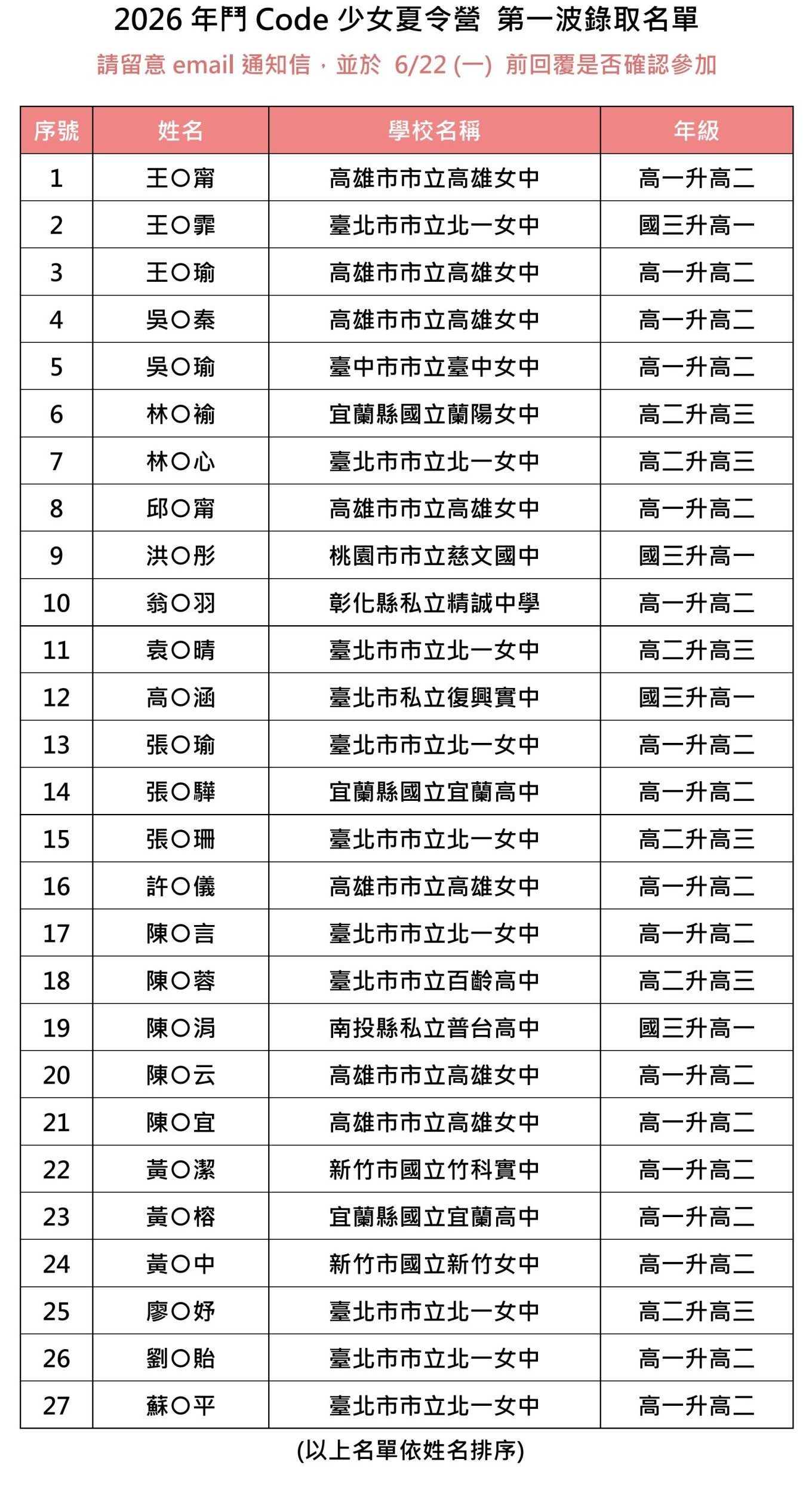 2026 年鬥 Code 少女夏令營 第一波錄取名單

請留意 email 通知信，並於 6/22 (一) 前回覆是否確認參加

| 序號 | 姓名 | 學校名稱 | 年級 |
|---|---|---|---|
| 1 | 王〇甯 | 高雄市市立高雄女中 | 高一升高二 |
| 2 | 王〇霏 | 臺北市市立北一女中 | 國三升高一 |
| 3 | 王〇瑜 | 高雄市市立高雄女中 | 高一升高二 |
| 4 | 吳〇秦 | 高雄市市立高雄女中 | 高一升高二 |
| 5 | 吳〇瑜 | 臺中市市立臺中女中 | 高一升高二 |
| 6 | 林〇褕 | 宜蘭縣國立蘭陽女中 | 高二升高三 |
| 7 | 林〇心 | 臺北市市立北一女中 | 高二升高三 |
| 8 | 邱〇甯 | 高雄市市立高雄女中 | 高一升高二 |
| 9 | 洪〇彤 | 桃園市市立慈文國中 | 國三升高一 |
| 10 | 翁〇羽 | 彰化縣私立精誠中學 | 高一升高二 |
| 11 | 袁〇晴 | 臺北市市立北一女中 | 高二升高三 |
| 12 | 高〇涵 | 臺北市私立復興實中 | 國三升高一 |
| 13 | 張〇瑜 | 臺北市市立北一女中 | 高一升高二 |
| 14 | 張〇驊 | 宜蘭縣國立宜蘭高中 | 高一升高二 |
| 15 | 張〇珊 | 臺北市市立北一女中 | 高二升高三 |
| 16 | 許〇儀 | 高雄市市立高雄女中 | 高一升高二 |
| 17 | 陳〇言 | 臺北市市立北一女中 | 高一升高二 |
| 18 | 陳〇蓉 | 臺北市市立百齡高中 | 高二升高三 |
| 19 | 陳〇涓 | 南投縣私立普台高中 | 國三升高一 |
| 20 | 陳〇云 | 高雄市市立高雄女中 | 高一升高二 |
| 21 | 陳〇宜 | 高雄市市立高雄女中 | 高一升高二 |
| 22 | 黃〇潔 | 新竹市國立竹科實中 | 高一升高二 |
| 23 | 黃〇榕 | 宜蘭縣國立宜蘭高中 | 高一升高二 |
| 24 | 黃〇中 | 新竹市國立新竹女中 | 高一升高二 |
| 25 | 廖〇妤 | 臺北市市立北一女中 | 高二升高三 |
| 26 | 劉〇貽 | 臺北市市立北一女中 | 高一升高二 |
| 27 | 蘇〇平 | 臺北市市立北一女中 | 高一升高二 |

(以上名單依姓名排序)